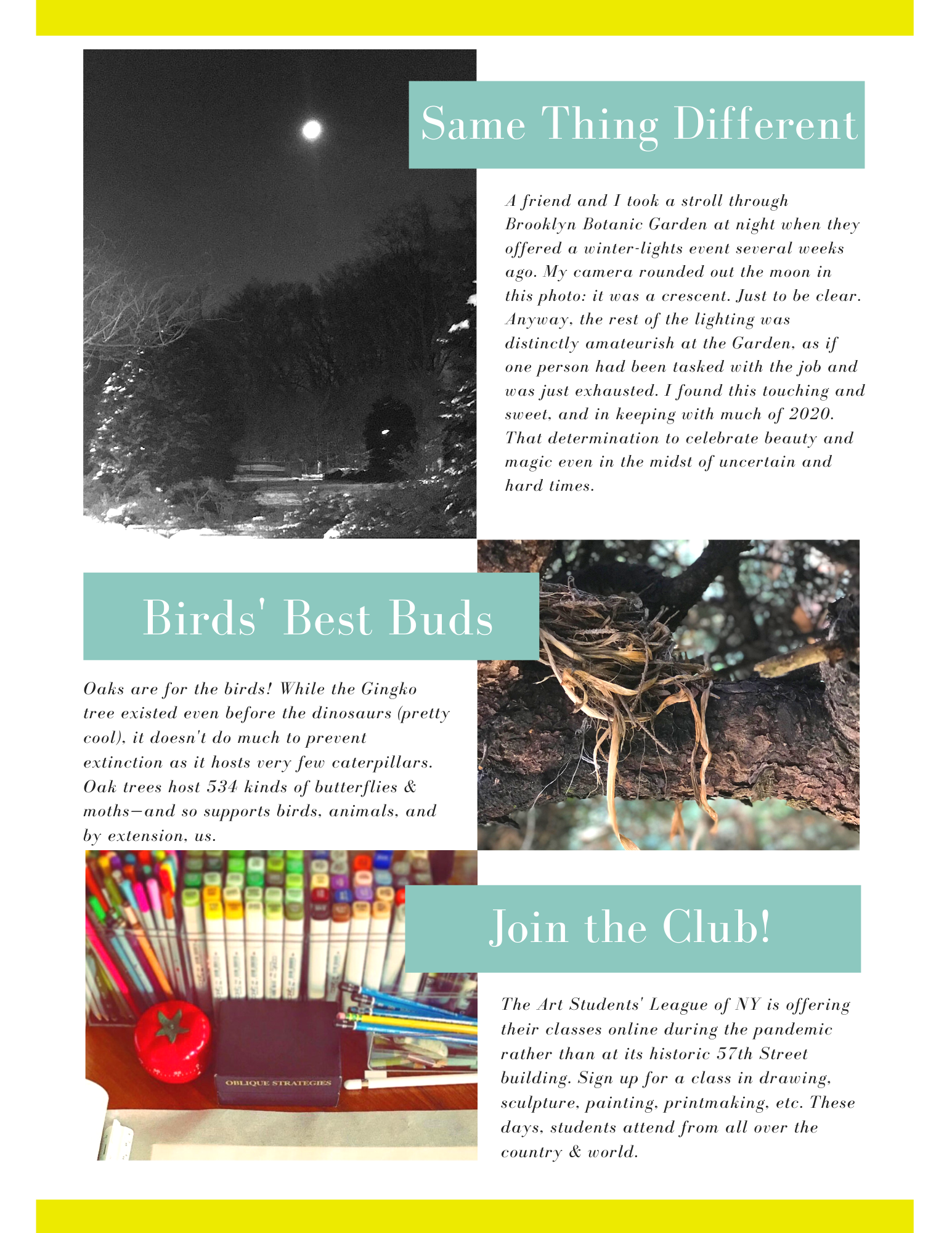 Same Thing Different

A friend and I took a stroll through Brooklyn Botanic Garden at night when they offered a winter-lights event several weeks ago. My camera rounded out the moon in this photo: it was a crescent. Just to be clear. Anyway, the rest of the lighting was distinctly amateurish at the Garden, as if one person had been tasked with the job and was just exhausted. I found this touching and sweet, and in keeping with much of 2020. That determination to celebrate beauty and magic even in the midst of uncertain and hard times.

Birds' Best Buds

Oaks are for the birds! While the Gingko tree existed even before the dinosaurs (pretty cool), it doesn't do much to prevent extinction as it hosts very few caterpillars. Oak trees host 534 kinds of butterflies & moths—and so supports birds, animals, and by extension, us.

OBLIQUE STRATEGIES

Join the Club!

The Art Students' League of NY is offering their classes online during the pandemic rather than at its historic 57th Street building. Sign up for a class in drawing, sculpture, painting, printmaking, etc. These days, students attend from all over the country & world.